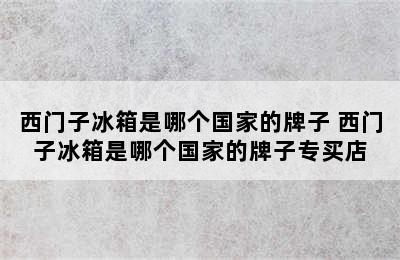 西门子冰箱是哪个国家的牌子 西门子冰箱是哪个国家的牌子专买店